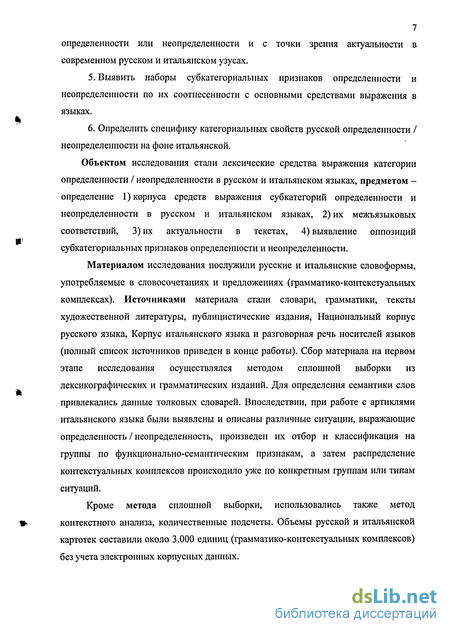 7

определенности или неопределенности и с точки зрения актуальности в современном русском и итальянском узусах.

5. Выявить наборы субкатегориальных признаков определенности и неопределенности по их соотнесенности с основными средствами выражения в языках.

6. Определить специфику категориальных свойств русской определенности / неопределенности на фоне итальянской.

Объектом исследования стали лексические средства выражения категории определенности / неопределенности в русском и итальянском языках, предметом – определение 1) корпуса средств выражения субкатегорий определенности и неопределенности в русском и итальянском языках, 2) их межъязыковых соответствий, 3) их актуальности в текстах, 4) выявление оппозиций субкатегориальных признаков определенности и неопределенности.

Материалом исследования послужили русские и итальянские словоформы, употребляемые в словосочетаниях и предложениях (грамматико-контекстуальных комплексах). Источниками материала стали словари, грамматики, тексты художественной литературы, публицистические издания, Национальный корпус русского языка, Корпус итальянского языка и разговорная речь носителей языков (полный список источников приведен в конце работы). Сбор материала на первом этапе исследования осуществлялся методом сплошной выборки из лексикографических и грамматических изданий. Для определения семантики слов привлекались данные толковых словарей. Впоследствии, при работе с артиклями итальянского языка были выявлены и описаны различные ситуации, выражающие определенность / неопределенность, произведен их отбор и классификация на группы по функционально-семантическим признакам, а затем распределение контекстуальных комплексов происходило уже по конкретным группам или типам ситуаций.

Кроме метода сплошной выборки, использовались также метод контекстного анализа, количественные подсчеты. Объемы русской и итальянской картотек составили около 3.000 единиц (грамматико-контекстуальных комплексов) без учета электронных корпусных данных.

dsLib.net
библиотека диссертаций